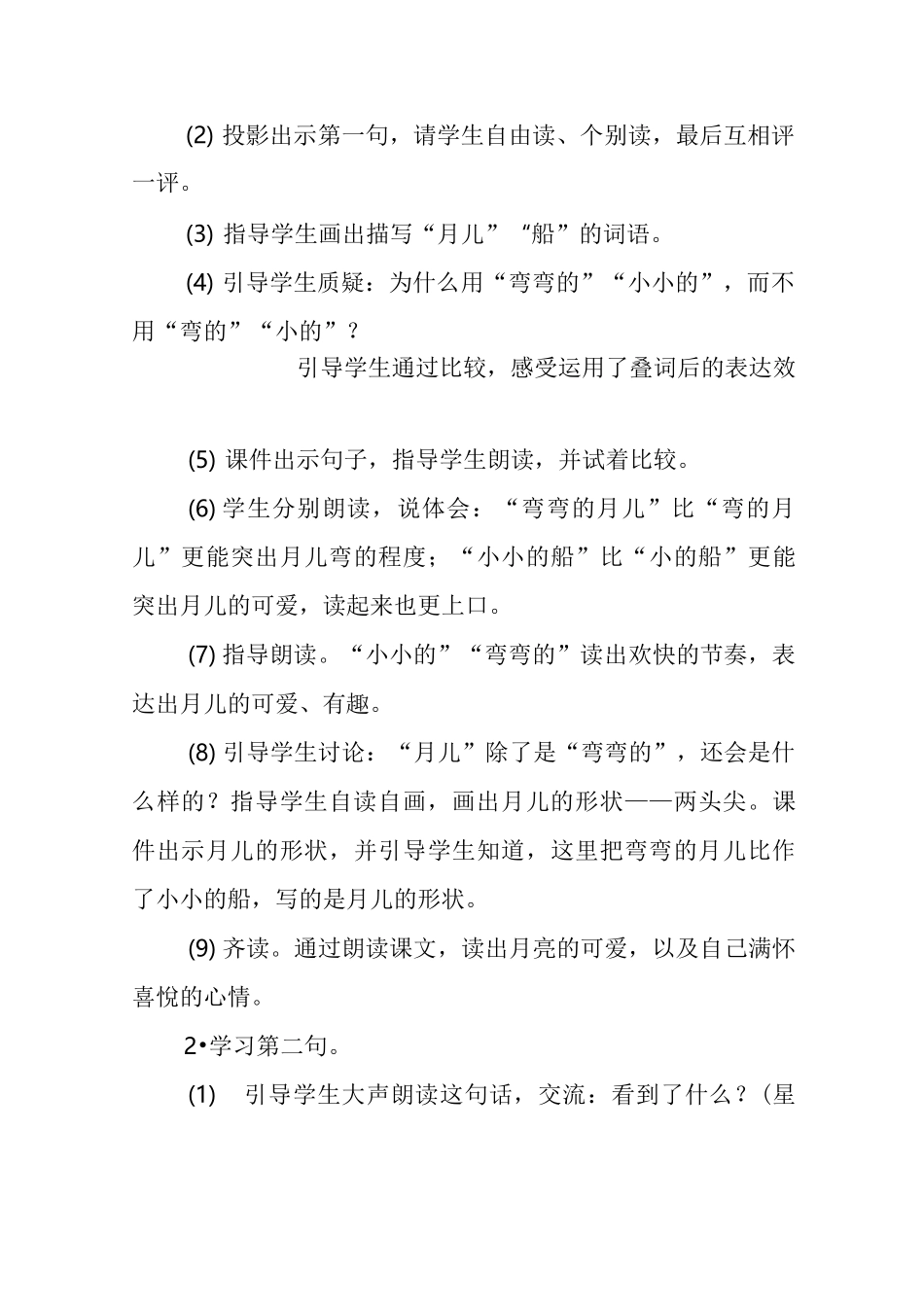 (2) 投影出示第一句，请学生自由读、个别读，最后互相评一评。

(3) 指导学生画出描写“月儿”“船”的词语。

(4) 引导学生质疑：为什么用“弯弯的”“小小的”，而不用“弯的”“小的”？

引导学生通过比较，感受运用了叠词后的表达效

(5) 课件出示句子，指导学生朗读，并试着比较。

(6) 学生分别朗读，说体会：“弯弯的月儿”比“弯的月儿”更能突出月儿弯的程度；“小小的船”比“小的船”更能突出月儿的可爱，读起来也更上口。

(7) 指导朗读。“小小的”“弯弯的”读出欢快的节奏，表达出月儿的可爱、有趣。

(8) 引导学生讨论：“月儿”除了是“弯弯的”，还会是什么样的？指导学生自读自画，画出月儿的形状——两头尖。课件出示月儿的形状，并引导学生知道，这里把弯弯的月儿比作了小小的船，写的是月儿的形状。

(9) 齐读。通过朗读课文，读出月亮的可爱，以及自己满怀喜悦的心情。

2•学习第二句。

(1) 引导学生大声朗读这句话，交流：看到了什么？(星